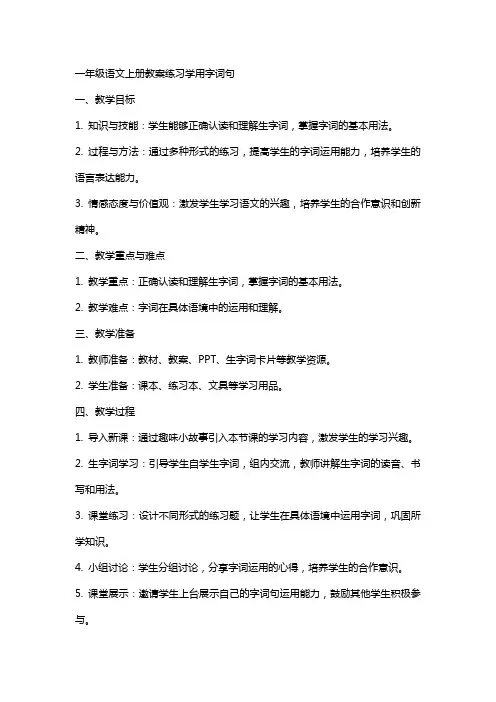 一年级语文上册教案练习学用字词句

一、教学目标

1. 知识与技能：学生能够正确认读和理解生字词，掌握字词的基本用法。

2. 过程与方法：通过多种形式的练习，提高学生的字词运用能力，培养学生的语言表达能力。

3. 情感态度与价值观：激发学生学习语文的兴趣，培养学生的合作意识和创新精神。

二、教学重点与难点

1. 教学重点：正确认读和理解生字词，掌握字词的基本用法。

2. 教学难点：字词在具体语境中的运用和理解。

三、教学准备

1. 教师准备：教材、教案、PPT、生字词卡片等教学资源。

2. 学生准备：课本、练习本、文具等学习用品。

四、教学过程

1. 导入新课：通过趣味小故事引入本节课的学习内容，激发学生的学习兴趣。

2. 生字词学习：引导学生自学生字词，组内交流，教师讲解生字词的读音、书写和用法。

3. 课堂练习：设计不同形式的练习题，让学生在具体语境中运用字词，巩固所学知识。

4. 小组讨论：学生分组讨论，分享字词运用的心得，培养学生的合作意识。

5. 课堂展示：邀请学生上台展示自己的字词句运用能力，鼓励其他学生积极参与。